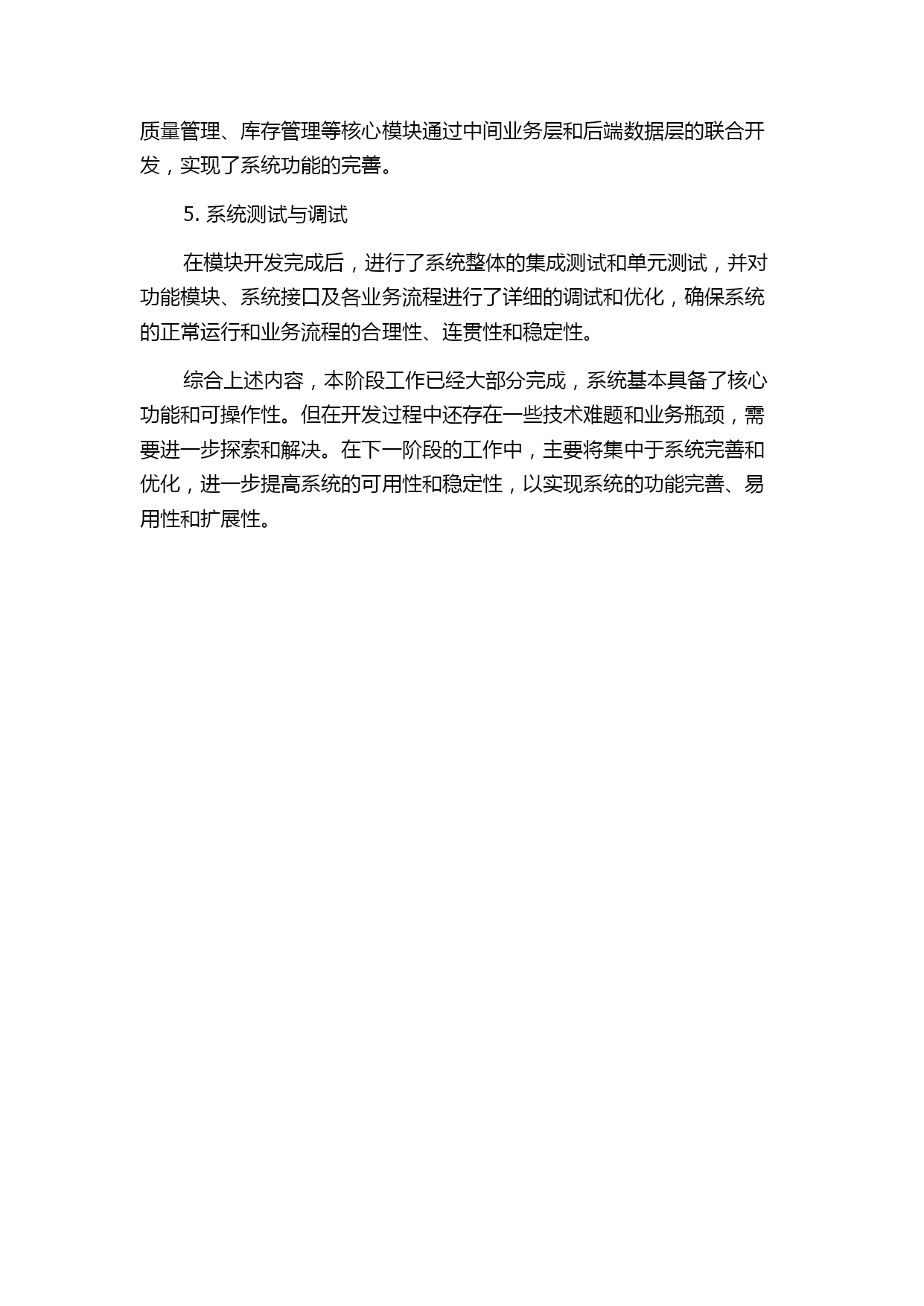 质量管理、库存管理等核心模块通过中间业务层和后端数据层的联合开发，实现了系统功能的完善。

5. 系统测试与调试

在模块开发完成后，进行了系统整体的集成测试和单元测试，并对功能模块、系统接口及各业务流程进行了详细的调试和优化，确保系统的正常运行和业务流程的合理性、连贯性和稳定性。

综合上述内容，本阶段工作已经大部分完成，系统基本具备了核心功能和可操作性。但在开发过程中还存在一些技术难题和业务瓶颈，需要进一步探索和解决。在下一阶段的工作中，主要将集中于系统完善和优化，进一步提高系统的可用性和稳定性，以实现系统的功能完善、易用性和扩展性。